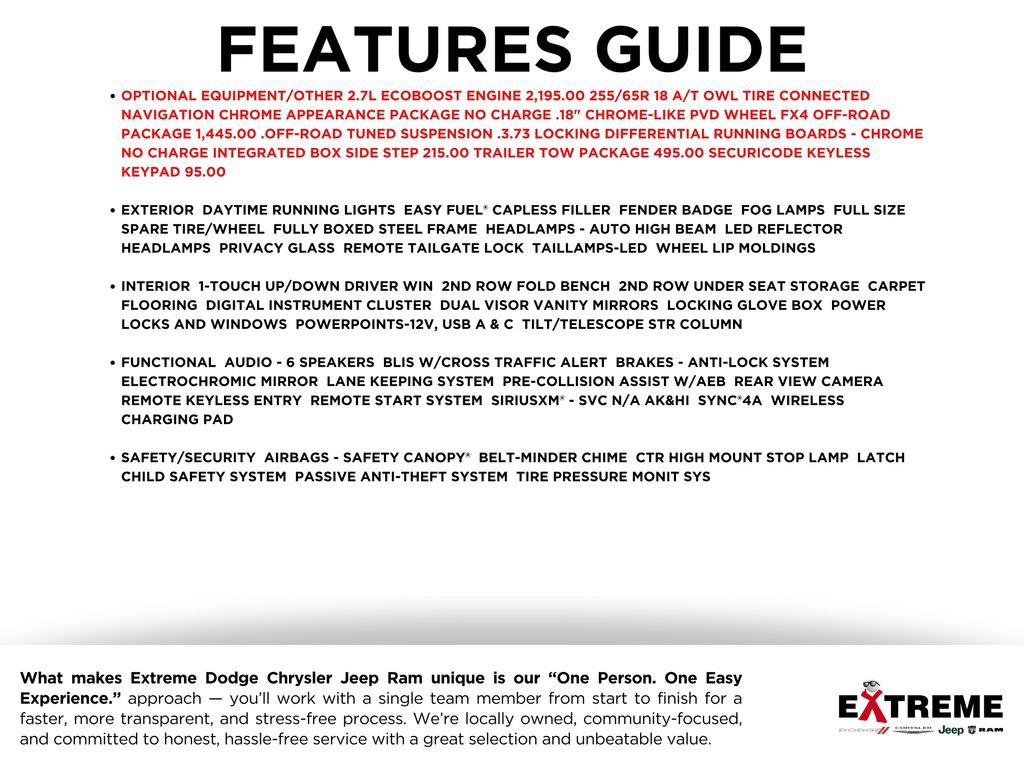 FEATURES GUIDE

• OPTIONAL EQUIPMENT/OTHER 2.7L ECOBOOST ENGINE 2,195.00 255/65R 18 A/T OWL TIRE CONNECTED NAVIGATION CHROME APPEARANCE PACKAGE NO CHARGE .18" CHROME-LIKE PVD WHEEL FX4 OFF-ROAD PACKAGE 1,445.00 .OFF-ROAD TUNED SUSPENSION .3.73 LOCKING DIFFERENTIAL RUNNING BOARDS - CHROME NO CHARGE INTEGRATED BOX SIDE STEP 215.00 TRAILER TOW PACKAGE 495.00 SECURICODE KEYLESS KEYPAD 95.00

• EXTERIOR DAYTIME RUNNING LIGHTS EASY FUEL® CAPLESS FILLER FENDER BADGE FOG LAMPS FULL SIZE SPARE TIRE/WHEEL FULLY BOXED STEEL FRAME HEADLAMPS - AUTO HIGH BEAM LED REFLECTOR HEADLAMPS PRIVACY GLASS REMOTE TAILGATE LOCK TAILLAMPS-LED WHEEL LIP MOLDINGS

• INTERIOR 1-TOUCH UP/DOWN DRIVER WIN 2ND ROW FOLD BENCH 2ND ROW UNDER SEAT STORAGE CARPET FLOORING DIGITAL INSTRUMENT CLUSTER DUAL VISOR VANITY MIRRORS LOCKING GLOVE BOX POWER LOCKS AND WINDOWS POWERPOINTS-12V, USB A & C TILT/TELESCOPE STR COLUMN

• FUNCTIONAL AUDIO - 6 SPEAKERS BLIS W/CROSS TRAFFIC ALERT BRAKES - ANTI-LOCK SYSTEM ELECTROCHROMIC MIRROR LANE KEEPING SYSTEM PRE-COLLISION ASSIST W/AEB REAR VIEW CAMERA REMOTE KEYLESS ENTRY REMOTE START SYSTEM SIRIUSXM® - SVC N/A AK&HI SYNC®4A WIRELESS CHARGING PAD

• SAFETY/SECURITY AIRBAGS - SAFETY CANOPY® BELT-MINDER CHIME CTR HIGH MOUNT STOP LAMP LATCH CHILD SAFETY SYSTEM PASSIVE ANTI-THEFT SYSTEM TIRE PRESSURE MONIT SYS

What makes Extreme Dodge Chrysler Jeep Ram unique is our "One Person. One Easy Experience." approach — you'll work with a single team member from start to finish for a faster, more transparent, and stress-free process. We're locally owned, community-focused, and committed to honest, hassle-free service with a great selection and unbeatable value.

EXTREME
DODGE CHRYSLER Jeep RAM